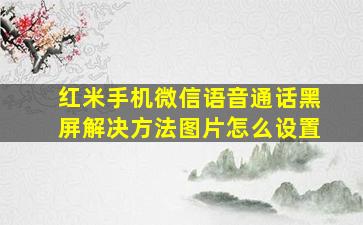 红米手机微信语音通话黑屏解决方法图片怎么设置